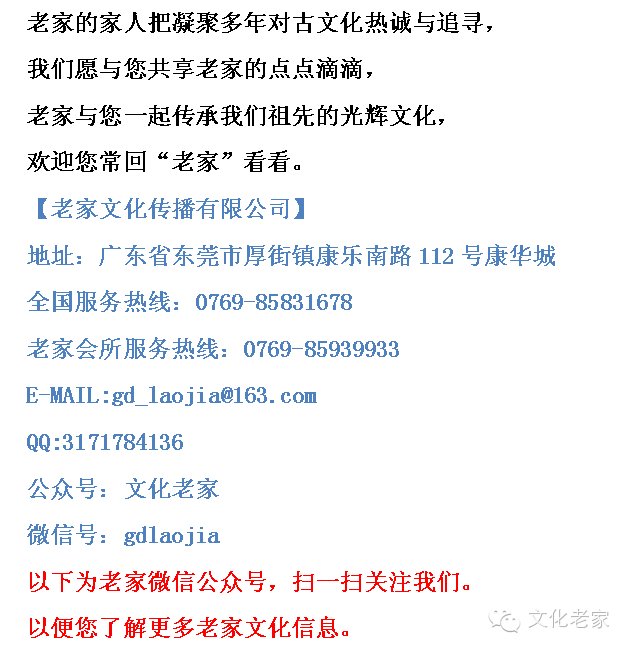 老家的家人把凝聚多年对古文化热诚与追寻，

我们愿与您共享老家的点点滴滴，

老家与您一起传承我们祖先的光辉文化，

欢迎您常回“老家”看看。

【老家文化传播有限公司】

地址：广东省东莞市厚街镇康乐南路112号康华城

全国服务热线：0769-85831678

老家会所服务热线：0769-85939933

E-MAIL:gd_laojia@163.com

QQ:3171784136

公众号：文化老家

微信号：gdlaojia

以下为老家微信公众号，扫一扫关注我们。

以便您了解更多老家文化信息。

文化老家